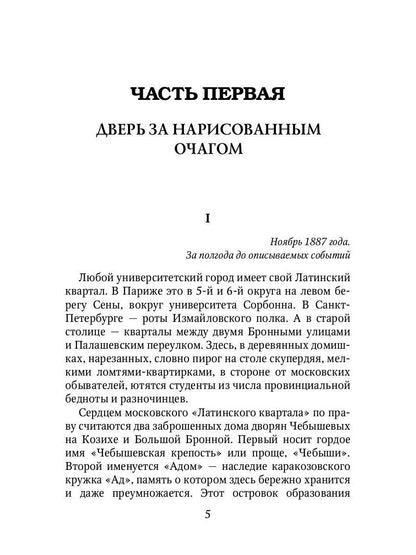 ЧАСТЬ ПЕРВАЯ

ДВЕРЬ ЗА НАРИСОВАННЫМ ОЧАГОМ

I

Ноябрь 1887 года.
За полгода до описываемых событий

Любой университетский город имеет свой Латинский квартал. В Париже это в 5-й и 6-й округа на левом берегу Сены, вокруг университета Сорбонна. В Санкт-Петербурге — роты Измайловского полка. А в старой столице — кварталы между двумя Бронными улицами и Палашевским переулком. Здесь, в деревянных домишках, нарезанных, словно пирог на столе скупердяя, мелкими ломтями-квартирками, в стороне от московских обывателей, ютятся студенты из числа провинциальной бедноты и разночинцев.

Сердцем московского «Латинского квартала» по праву считаются два заброшенных дома дворян Чебышевых на Козихе и Большой Бронной. Первый носит гордое имя «Чебышевская крепость» или проще, «Чебыши». Второй именуется «Адом» — наследие каракозовского кружка «Ад», память о котором здесь бережно хранится и даже преумножается. Этот островок образования

5